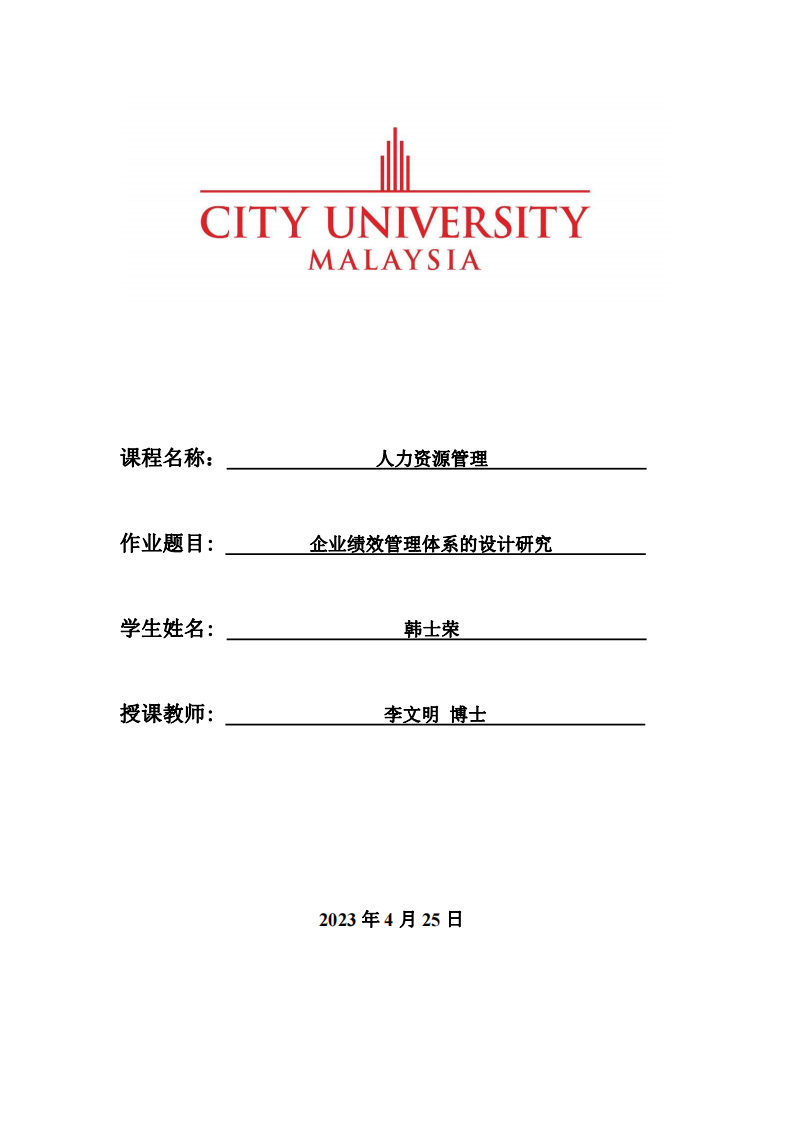 CITY UNIVERSITY
MALAYSIA

课程名称： 人力资源管理

作业题目： 企业绩效管理体系的设计研究

学生姓名： 韩士荣

授课教师： 李文明 博士

2023 年 4 月 25 日